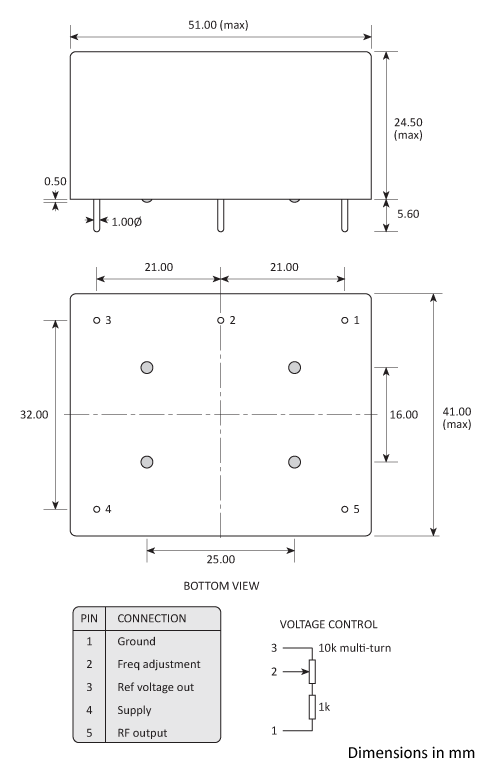 51.00 (max)

24.50 (max)

0.50

1.00Ø

5.60

21.00

21.00

3

2

1

32.00

16.00

41.00 (max)

4

5

25.00

BOTTOM VIEW

| PIN | CONNECTION |
|---|---|
| 1 | Ground |
| 2 | Freq adjustment |
| 3 | Ref voltage out |
| 4 | Supply |
| 5 | RF output |

VOLTAGE CONTROL

3

10k multi-turn

2

1k

1

Dimensions in mm